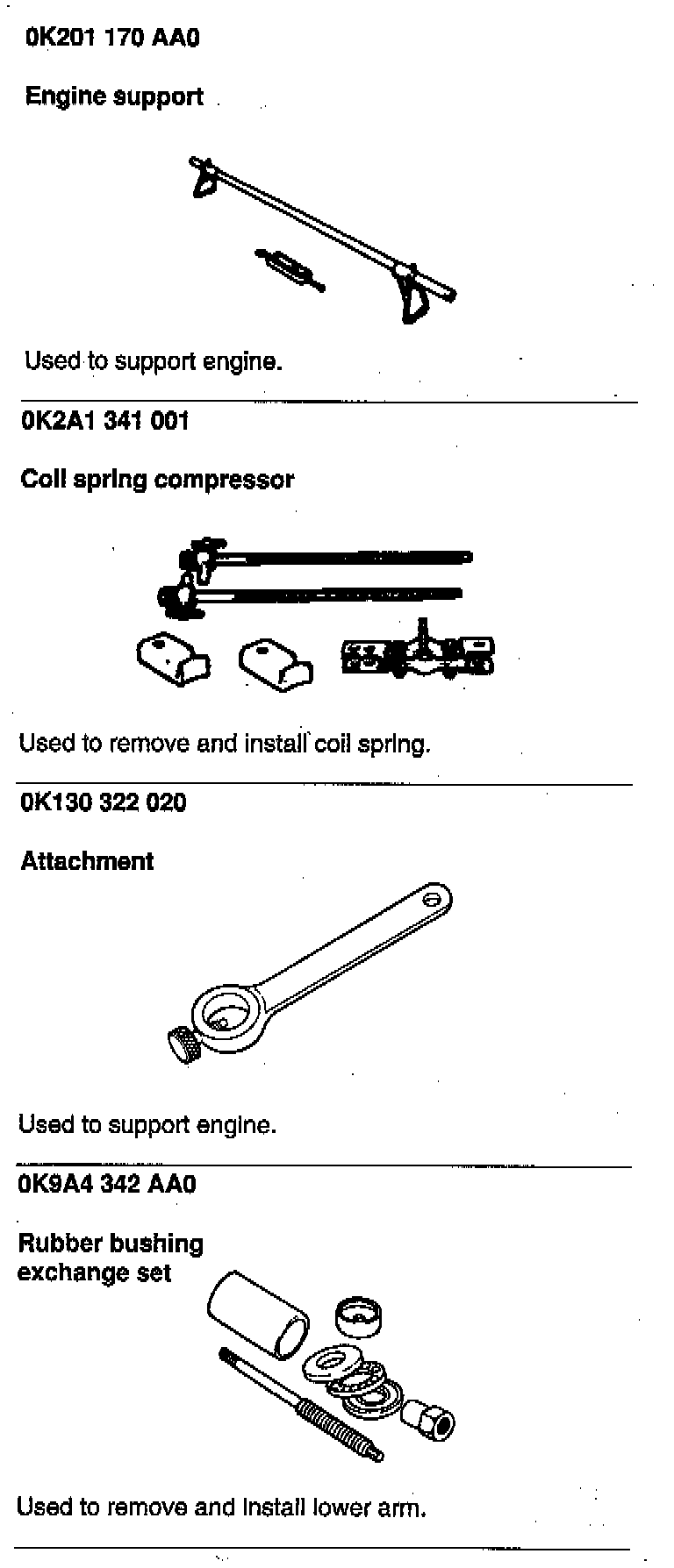 0K201 170 AA0

Engine support

Used to support engine.

0K2A1 341 001

Coil spring compressor

Used to remove and install coil spring.

0K130 322 020

Attachment

Used to support engine.

0K9A4 342 AA0

Rubber bushing exchange set

Used to remove and install lower arm.